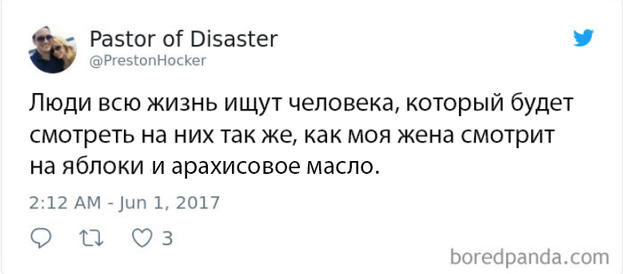 Pastor of Disaster
@PrestonHocker

Люди всю жизнь ищут человека, который будет смотреть на них так же, как моя жена смотрит на яблоки и арахисовое масло.

2:12 AM - Jun 1, 2017

3

boredpanda.com